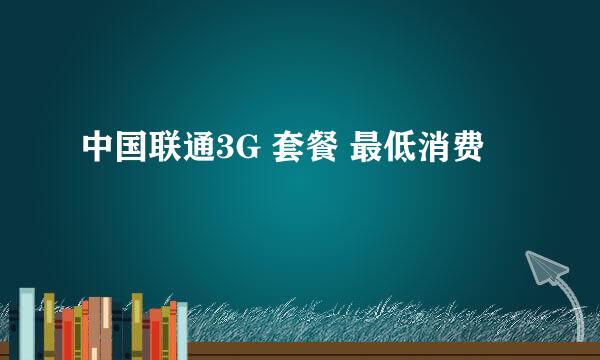 中国联通3G 套餐 最低消费